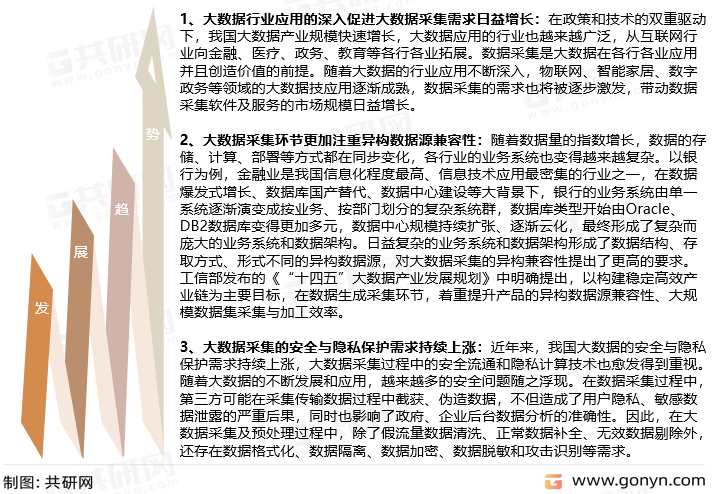 发

展

趋

势

1、大数据行业应用的深入促进大数据采集需求日益增长：在政策和技术的双重驱动下，我国大数据产业规模快速增长，大数据应用的行业也越来越广泛，从互联网行业向金融、医疗、政务、教育等各行各业拓展。数据采集是大数据在各行各业应用并且创造价值的前提。随着大数据的行业应用不断深入，物联网、智能家居、数字政务等领域的大数据技应用逐渐成熟，数据采集的需求也将被逐步激发，带动数据采集软件及服务的市场规模日益增长。

2、大数据采集环节更加注重异构数据源兼容性：随着数据量的指数增长，数据的存储、计算、部署等方式都在同步变化，各行业的业务系统也变得越来越复杂。以银行为例，金融业是我国信息化程度最高、信息技术应用最密集的行业之一，在数据爆发式增长、数据库国产替代、数据中心建设等大背景下，银行的业务系统由单一系统逐渐演变成按业务、按部门划分的复杂系统群，数据库类型开始由Oracle、DB2数据库变得更加多元，数据中心规模持续扩张、逐渐云化，最终形成了复杂而庞大的业务系统和数据架构。日益复杂的业务系统和数据架构形成了数据结构、存取方式、形式不同的异构数据源，对大数据采集的异构兼容性提出了更高的要求。工信部发布的《“十四五”大数据产业发展规划》中明确提出，以构建稳定高效产业链为主要目标，在数据生成采集环节，着重提升产品的异构数据源兼容性、大规模数据集采集与加工效率。

3、大数据采集的安全与隐私保护需求持续上涨：近年来，我国大数据的安全与隐私保护需求持续上涨，大数据采集过程中的安全流通和隐私计算技术也愈发得到重视。随着大数据的不断发展和应用，越来越多的安全问题随之浮现。在数据采集过程中，第三方可能在采集传输数据过程中截获、伪造数据，不但造成了用户隐私、敏感数据泄露的严重后果，同时也影响了政府、企业后台数据分析的准确性。因此，在大数据采集及预处理过程中，除了假流量数据清洗、正常数据补全、无效数据剔除外，还存在数据格式化、数据隔离、数据加密、数据脱敏和攻击识别等需求。

制图：共研网

www.gonyn.com